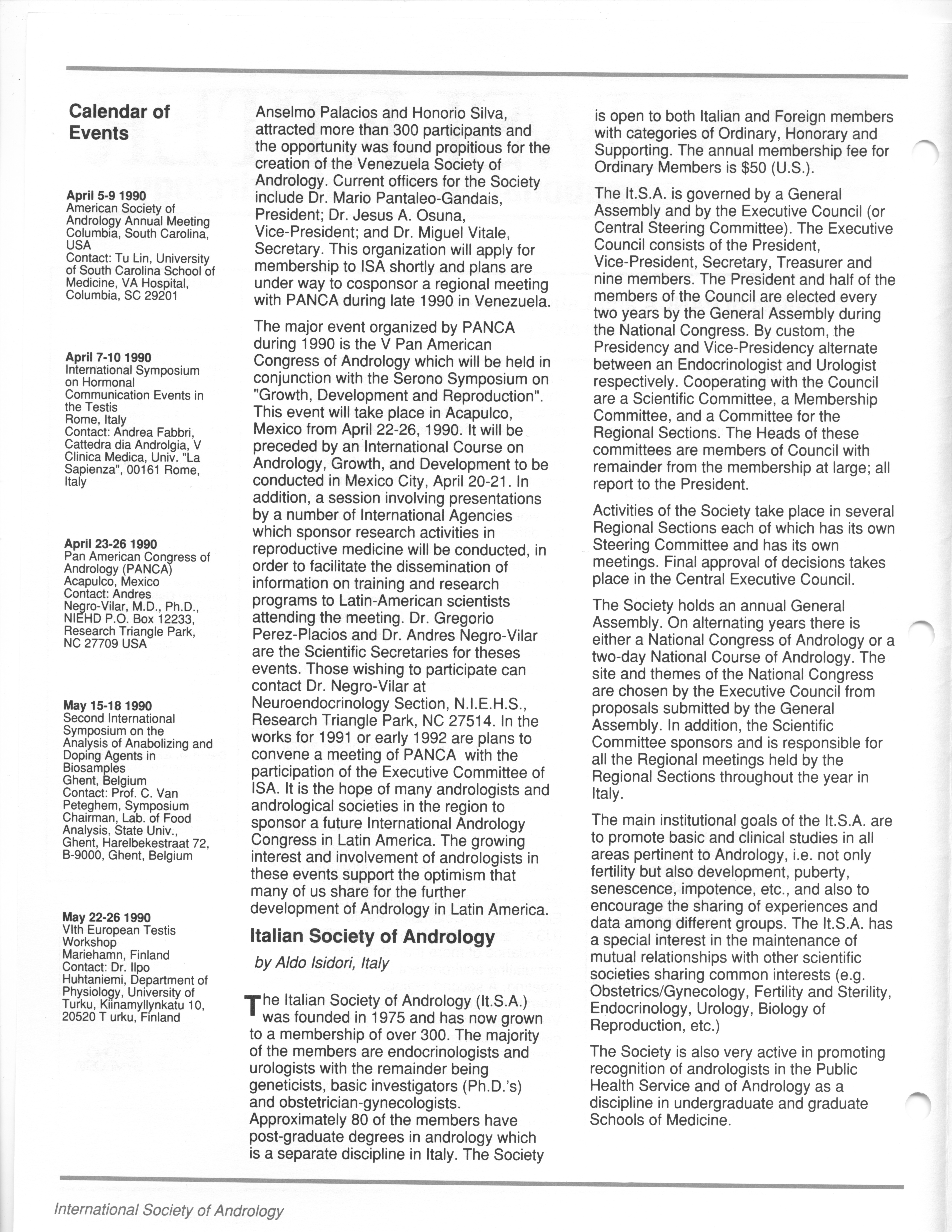 Calendar of Events

April 5-9 1990
American Society of Andrology Annual Meeting
Columbia, South Carolina, USA
Contact: Tu Lin, University of South Carolina School of Medicine, VA Hospital, Columbia, SC 29201

April 7-10 1990
International Symposium on Hormonal Communication Events in the Testis
Rome, Italy
Contact: Andrea Fabbri, Cattedra dia Androlgia, V Clinica Medica, Univ. "La Sapienza", 00161 Rome, Italy

April 23-26 1990
Pan American Congress of Andrology (PANCA)
Acapulco, Mexico
Contact: Andres Negro-Vilar, M.D., Ph.D., NIEHD P.O. Box 12233, Research Triangle Park, NC 27709 USA

May 15-18 1990
Second International Symposium on the Analysis of Anabolizing and Doping Agents in Biosamples
Ghent, Belgium
Contact: Prof. C. Van Peteghem, Symposium Chairman, Lab. of Food Analysis, State Univ., Ghent, Harelbekestraat 72, B-9000, Ghent, Belgium

May 22-26 1990
VIth European Testis Workshop
Mariehamn, Finland
Contact: Dr. Ilpo Huhtaniemi, Department of Physiology, University of Turku, Kiinamyllynkatu 10, 20520 T urku, Finland

Anselmo Palacios and Honorio Silva, attracted more than 300 participants and the opportunity was found propitious for the creation of the Venezuela Society of Andrology. Current officers for the Society include Dr. Mario Pantaleo-Gandais, President; Dr. Jesus A. Osuna, Vice-President; and Dr. Miguel Vitale, Secretary. This organization will apply for membership to ISA shortly and plans are under way to cosponsor a regional meeting with PANCA during late 1990 in Venezuela.

The major event organized by PANCA during 1990 is the V Pan American Congress of Andrology which will be held in conjunction with the Serono Symposium on "Growth, Development and Reproduction". This event will take place in Acapulco, Mexico from April 22-26, 1990. It will be preceded by an International Course on Andrology, Growth, and Development to be conducted in Mexico City, April 20-21. In addition, a session involving presentations by a number of International Agencies which sponsor research activities in reproductive medicine will be conducted, in order to facilitate the dissemination of information on training and research programs to Latin-American scientists attending the meeting. Dr. Gregorio Perez-Placios and Dr. Andres Negro-Vilar are the Scientific Secretaries for theses events. Those wishing to participate can contact Dr. Negro-Vilar at Neuroendocrinology Section, N.I.E.H.S., Research Triangle Park, NC 27514. In the works for 1991 or early 1992 are plans to convene a meeting of PANCA with the participation of the Executive Committee of ISA. It is the hope of many andrologists and andrological societies in the region to sponsor a future International Andrology Congress in Latin America. The growing interest and involvement of andrologists in these events support the optimism that many of us share for the further development of Andrology in Latin America.

Italian Society of Andrology
by Aldo Isidori, Italy

The Italian Society of Andrology (It.S.A.) was founded in 1975 and has now grown to a membership of over 300. The majority of the members are endocrinologists and urologists with the remainder being geneticists, basic investigators (Ph.D.'s) and obstetrician-gynecologists. Approximately 80 of the members have post-graduate degrees in andrology which is a separate discipline in Italy. The Society is open to both Italian and Foreign members with categories of Ordinary, Honorary and Supporting. The annual membership fee for Ordinary Members is $50 (U.S.).

The It.S.A. is governed by a General Assembly and by the Executive Council (or Central Steering Committee). The Executive Council consists of the President, Vice-President, Secretary, Treasurer and nine members. The President and half of the members of the Council are elected every two years by the General Assembly during the National Congress. By custom, the Presidency and Vice-Presidency alternate between an Endocrinologist and Urologist respectively. Cooperating with the Council are a Scientific Committee, a Membership Committee, and a Committee for the Regional Sections. The Heads of these committees are members of Council with remainder from the membership at large; all report to the President.

Activities of the Society take place in several Regional Sections each of which has its own Steering Committee and has its own meetings. Final approval of decisions takes place in the Central Executive Council.

The Society holds an annual General Assembly. On alternating years there is either a National Congress of Andrology or a two-day National Course of Andrology. The site and themes of the National Congress are chosen by the Executive Council from proposals submitted by the General Assembly. In addition, the Scientific Committee sponsors and is responsible for all the Regional meetings held by the Regional Sections throughout the year in Italy.

The main institutional goals of the It.S.A. are to promote basic and clinical studies in all areas pertinent to Andrology, i.e. not only fertility but also development, puberty, senescence, impotence, etc., and also to encourage the sharing of experiences and data among different groups. The It.S.A. has a special interest in the maintenance of mutual relationships with other scientific societies sharing common interests (e.g. Obstetrics/Gynecology, Fertility and Sterility, Endocrinology, Urology, Biology of Reproduction, etc.)

The Society is also very active in promoting recognition of andrologists in the Public Health Service and of Andrology as a discipline in undergraduate and graduate Schools of Medicine.

International Society of Andrology